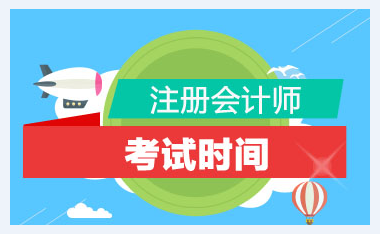 注册会计师
考试时间